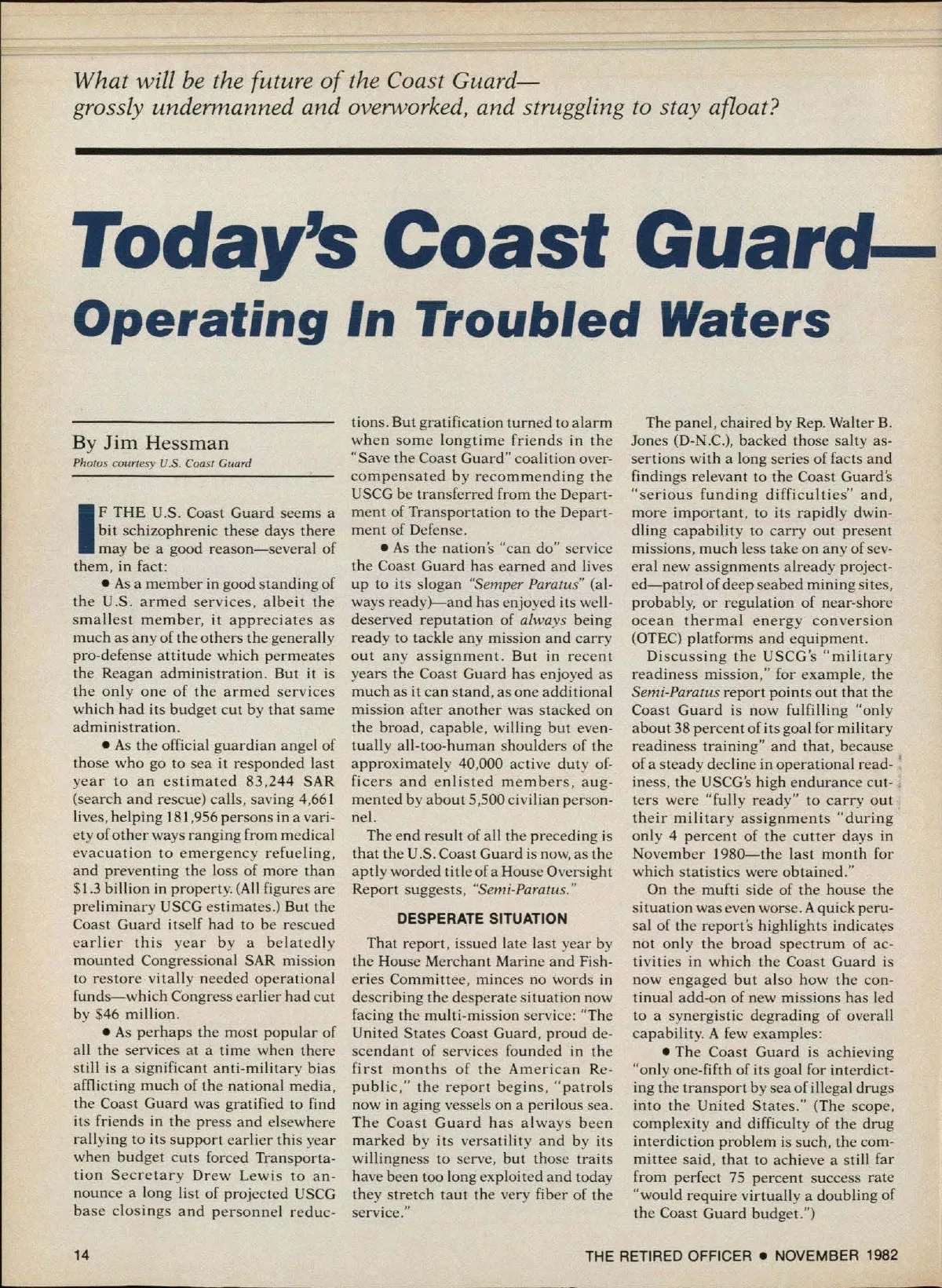 What will be the future of the Coast Guard— grossly undermanned and overworked, and struggling to stay afloat?

Today's Coast Guard— Operating In Troubled Waters

By Jim Hessman
Photos courtesy U.S. Coast Guard

IF THE U.S. Coast Guard seems a bit schizophrenic these days there may be a good reason—several of them, in fact:

• As a member in good standing of the U.S. armed services, albeit the smallest member, it appreciates as much as any of the others the generally pro-defense attitude which permeates the Reagan administration. But it is the only one of the armed services which had its budget cut by that same administration.

• As the official guardian angel of those who go to sea it responded last year to an estimated 83,244 SAR (search and rescue) calls, saving 4,661 lives, helping 181,956 persons in a variety of other ways ranging from medical evacuation to emergency refueling, and preventing the loss of more than $1.3 billion in property. (All figures are preliminary USCG estimates.) But the Coast Guard itself had to be rescued earlier this year by a belatedly mounted Congressional SAR mission to restore vitally needed operational funds—which Congress earlier had cut by $46 million.

• As perhaps the most popular of all the services at a time when there still is a significant anti-military bias afflicting much of the national media, the Coast Guard was gratified to find its friends in the press and elsewhere rallying to its support earlier this year when budget cuts forced Transportation Secretary Drew Lewis to announce a long list of projected USCG base closings and personnel reductions. But gratification turned to alarm when some longtime friends in the "Save the Coast Guard" coalition overcompensated by recommending the USCG be transferred from the Department of Transportation to the Department of Defense.

• As the nation's "can do" service the Coast Guard has earned and lives up to its slogan "Semper Paratus" (always ready)—and has enjoyed its well-deserved reputation of always being ready to tackle any mission and carry out any assignment. But in recent years the Coast Guard has enjoyed as much as it can stand, as one additional mission after another was stacked on the broad, capable, willing but eventually all-too-human shoulders of the approximately 40,000 active duty officers and enlisted members, augmented by about 5,500 civilian personnel.

The end result of all the preceding is that the U.S. Coast Guard is now, as the aptly worded title of a House Oversight Report suggests, "Semi-Paratus."

DESPERATE SITUATION

That report, issued late last year by the House Merchant Marine and Fisheries Committee, minces no words in describing the desperate situation now facing the multi-mission service: "The United States Coast Guard, proud descendant of services founded in the first months of the American Republic," the report begins, "patrols now in aging vessels on a perilous sea. The Coast Guard has always been marked by its versatility and by its willingness to serve, but those traits have been too long exploited and today they stretch taut the very fiber of the service."

The panel, chaired by Rep. Walter B. Jones (D-N.C.), backed those salty assertions with a long series of facts and findings relevant to the Coast Guard's "serious funding difficulties" and, more important, to its rapidly dwindling capability to carry out present missions, much less take on any of several new assignments already projected—patrol of deep seabed mining sites, probably, or regulation of near-shore ocean thermal energy conversion (OTEC) platforms and equipment.

Discussing the USCG's "military readiness mission," for example, the Semi-Paratus report points out that the Coast Guard is now fulfilling "only about 38 percent of its goal for military readiness training" and that, because of a steady decline in operational readiness, the USCG's high endurance cutters were "fully ready" to carry out their military assignments "during only 4 percent of the cutter days in November 1980—the last month for which statistics were obtained."

On the mufti side of the house the situation was even worse. A quick perusal of the report's highlights indicates not only the broad spectrum of activities in which the Coast Guard is now engaged but also how the continual add-on of new missions has led to a synergistic degrading of overall capability. A few examples:

• The Coast Guard is achieving "only one-fifth of its goal for interdicting the transport by sea of illegal drugs into the United States." (The scope, complexity and difficulty of the drug interdiction problem is such, the committee said, that to achieve a still far from perfect 75 percent success rate "would require virtually a doubling of the Coast Guard budget.")

14

THE RETIRED OFFICER • NOVEMBER 1982